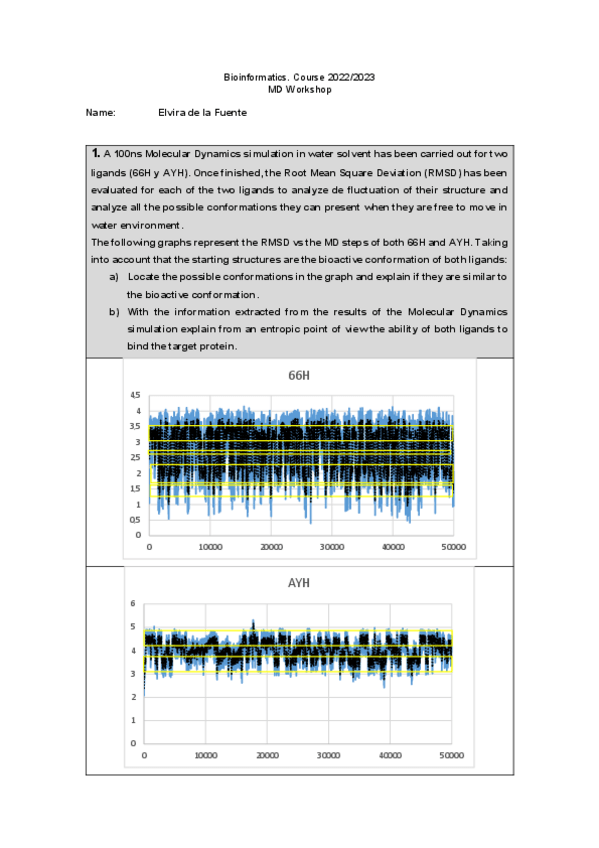 Bioinformatics. Course 2022/2023
MD Workshop

Name: Elvira de la Fuente

**1.** A 100ns Molecular Dynamics simulation in water solvent has been carried out for two ligands (66H y AYH). Once finished, the Root Mean Square Deviation (RMSD) has been evaluated for each of the two ligands to analyze de fluctuation of their structure and analyze all the possible conformations they can present when they are free to move in water environment.

The following graphs represent the RMSD vs the MD steps of both 66H and AYH. Taking into account that the starting structures are the bioactive conformation of both ligands:

a) Locate the possible conformations in the graph and explain if they are similar to the bioactive conformation.

b) With the information extracted from the results of the Molecular Dynamics simulation explain from an entropic point of view the ability of both ligands to bind the target protein.

66H

4.5
4
3.5
3
2.5
2
1.5
1
0.5
0
0 10000 20000 30000 40000 50000

AYH

6
5
4
3
2
1
0
0 10000 20000 30000 40000 50000